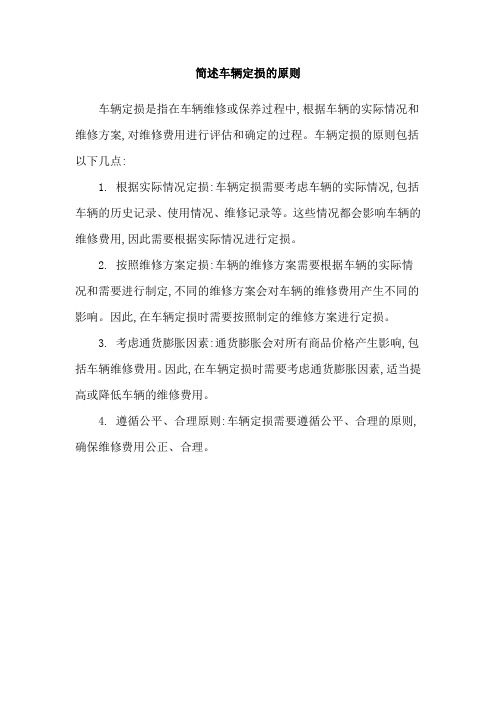 简述车辆定损的原则

车辆定损是指在车辆维修或保养过程中,根据车辆的实际情况和维修方案,对维修费用进行评估和确定的过程。车辆定损的原则包括以下几点:

1. 根据实际情况定损:车辆定损需要考虑车辆的实际情况,包括车辆的历史记录、使用情况、维修记录等。这些情况都会影响车辆的维修费用,因此需要根据实际情况进行定损。

2. 按照维修方案定损:车辆的维修方案需要根据车辆的实际情况和需要进行制定,不同的维修方案会对车辆的维修费用产生不同的影响。因此,在车辆定损时需要按照制定的维修方案进行定损。

3. 考虑通货膨胀因素:通货膨胀会对所有商品价格产生影响,包括车辆维修费用。因此,在车辆定损时需要考虑通货膨胀因素,适当提高或降低车辆的维修费用。

4. 遵循公平、合理原则:车辆定损需要遵循公平、合理的原则,确保维修费用公正、合理。